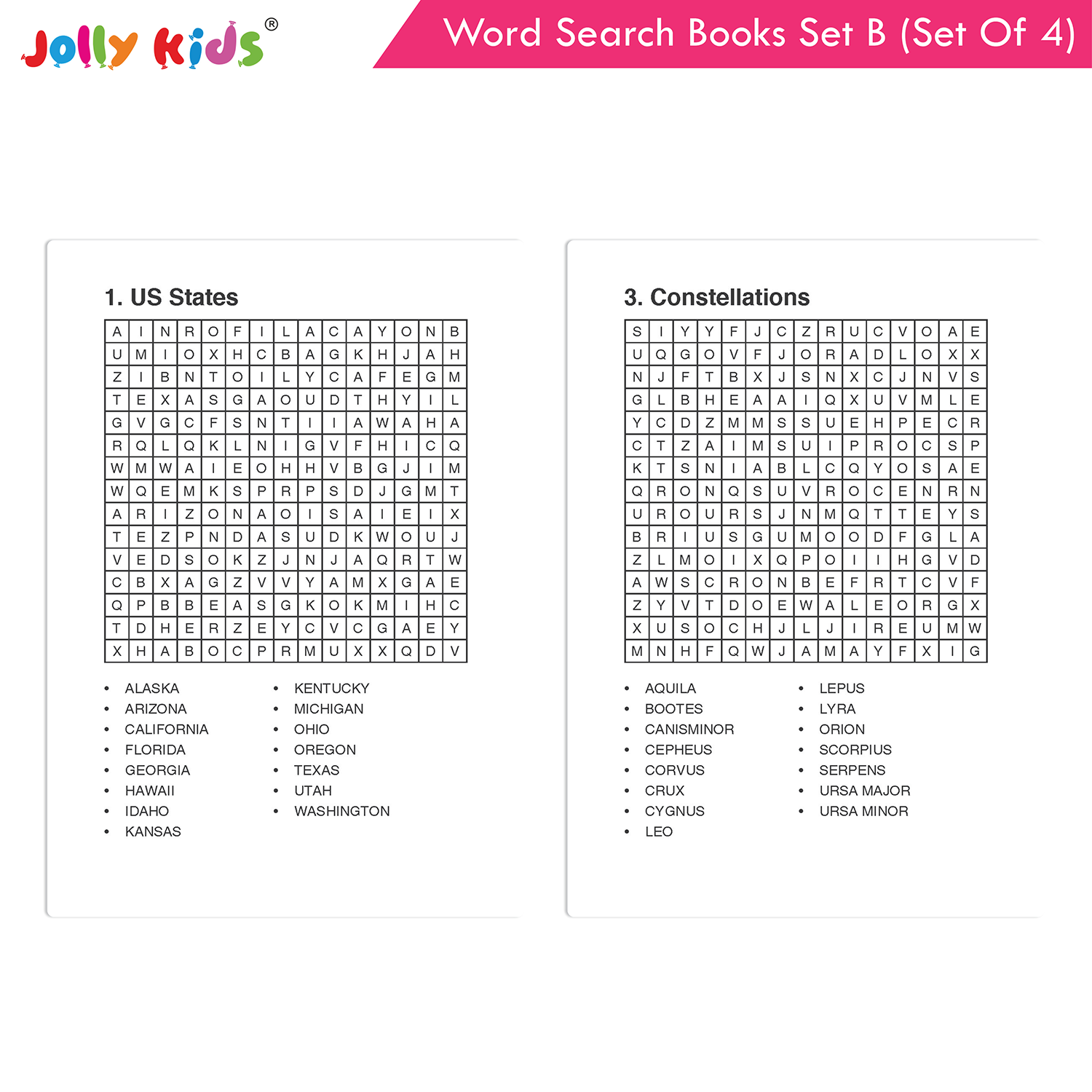 Jolly Kids®

Word Search Books Set B (Set Of 4)

1. US States

| A | I | N | R | O | F | I | L | A | C | A | Y | O | N | B |
|---|---|---|---|---|---|---|---|---|---|---|---|---|---|---|
| U | M | I | O | X | H | C | B | A | G | K | H | J | A | H |
| Z | I | B | N | T | O | I | L | Y | C | A | F | E | G | M |
| T | E | X | A | S | G | A | O | U | D | T | H | Y | I | L |
| G | V | G | C | F | S | N | T | I | I | A | W | A | H | A |
| R | Q | L | Q | K | L | N | I | G | V | F | H | I | C | Q |
| W | M | W | A | I | E | O | H | H | V | B | G | J | I | M |
| W | Q | E | M | K | S | P | R | P | S | D | J | G | M | T |
| A | R | I | Z | O | N | A | O | I | S | A | I | E | I | X |
| T | E | Z | P | N | D | A | S | U | D | K | W | O | U | J |
| V | E | D | S | O | K | Z | J | N | J | A | Q | R | T | W |
| C | B | X | A | G | Z | V | V | Y | A | M | X | G | A | E |
| Q | P | B | B | E | A | S | G | K | O | K | M | I | H | C |
| T | D | H | E | R | Z | E | Y | C | V | C | G | A | E | Y |
| X | H | A | B | O | C | P | R | M | U | X | X | Q | D | V |

• ALASKA
• ARIZONA
• CALIFORNIA
• FLORIDA
• GEORGIA
• HAWAII
• IDAHO
• KANSAS

• KENTUCKY
• MICHIGAN
• OHIO
• OREGON
• TEXAS
• UTAH
• WASHINGTON

3. Constellations

| S | I | Y | Y | F | J | C | Z | R | U | C | V | O | A | E |
|---|---|---|---|---|---|---|---|---|---|---|---|---|---|---|
| U | Q | G | O | V | F | J | O | R | A | D | L | O | X | X |
| N | J | F | T | B | X | J | S | N | X | C | J | N | V | S |
| G | L | B | H | E | A | A | I | Q | X | U | V | M | L | E |
| Y | C | D | Z | M | M | S | S | U | E | H | P | E | C | R |
| C | T | Z | A | I | M | S | U | I | P | R | O | C | S | P |
| K | T | S | N | I | A | B | L | C | Q | Y | O | S | A | E |
| Q | R | O | N | Q | S | U | V | R | O | C | E | N | R | N |
| U | R | O | U | R | S | J | N | M | Q | T | T | E | Y | S |
| B | R | I | U | S | G | U | M | O | O | D | F | G | L | A |
| Z | L | M | O | I | X | Q | P | O | I | I | H | G | V | D |
| A | W | S | C | R | O | N | B | E | F | R | T | C | V | F |
| Z | Y | V | T | D | O | E | W | A | L | E | O | R | G | X |
| X | U | S | O | C | H | J | L | J | I | R | E | U | M | W |
| M | N | H | F | Q | W | J | A | M | A | Y | F | X | I | G |

• AQUILA
• BOOTES
• CANISMINOR
• CEPHEUS
• CORVUS
• CRUX
• CYGNUS
• LEO

• LEPUS
• LYRA
• ORION
• SCORPIUS
• SERPENS
• URSA MAJOR
• URSA MINOR